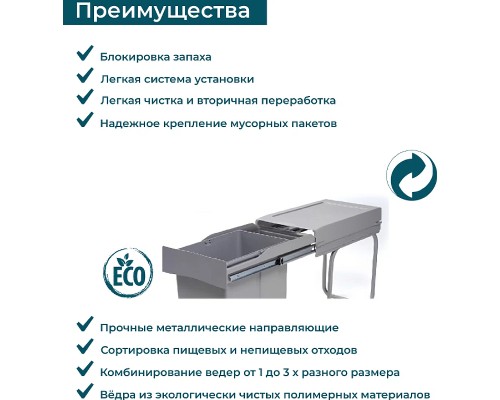 Преимущества

Блокировка запаха
Легкая система установки
Легкая чистка и вторичная переработка
Надежное крепление мусорных пакетов

ECO

Прочные металлические направляющие
Сортировка пищевых и непищевых отходов
Комбинирование ведер от 1 до 3 х разного размера
Вёдра из экологически чистых полимерных материалов